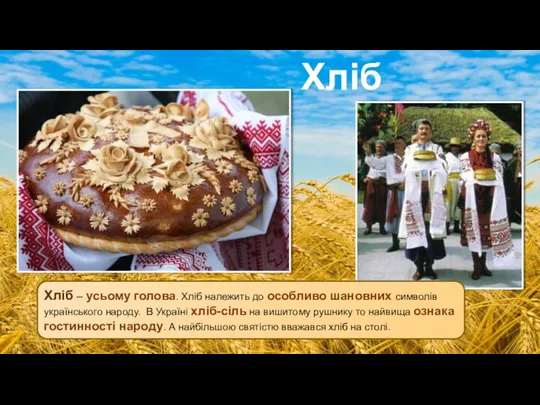 Хліб

Хліб – усьому голова. Хліб належить до особливо шановних символів українського народу. В Україні хліб-сіль на вишитому рушнику то найвища ознака гостинності народу. А найбільшою святістю вважався хліб на столі.